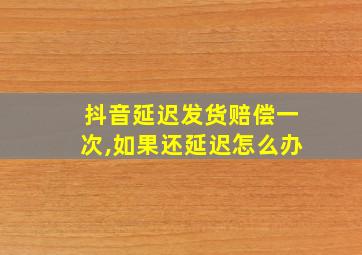 抖音延迟发货赔偿一次,如果还延迟怎么办